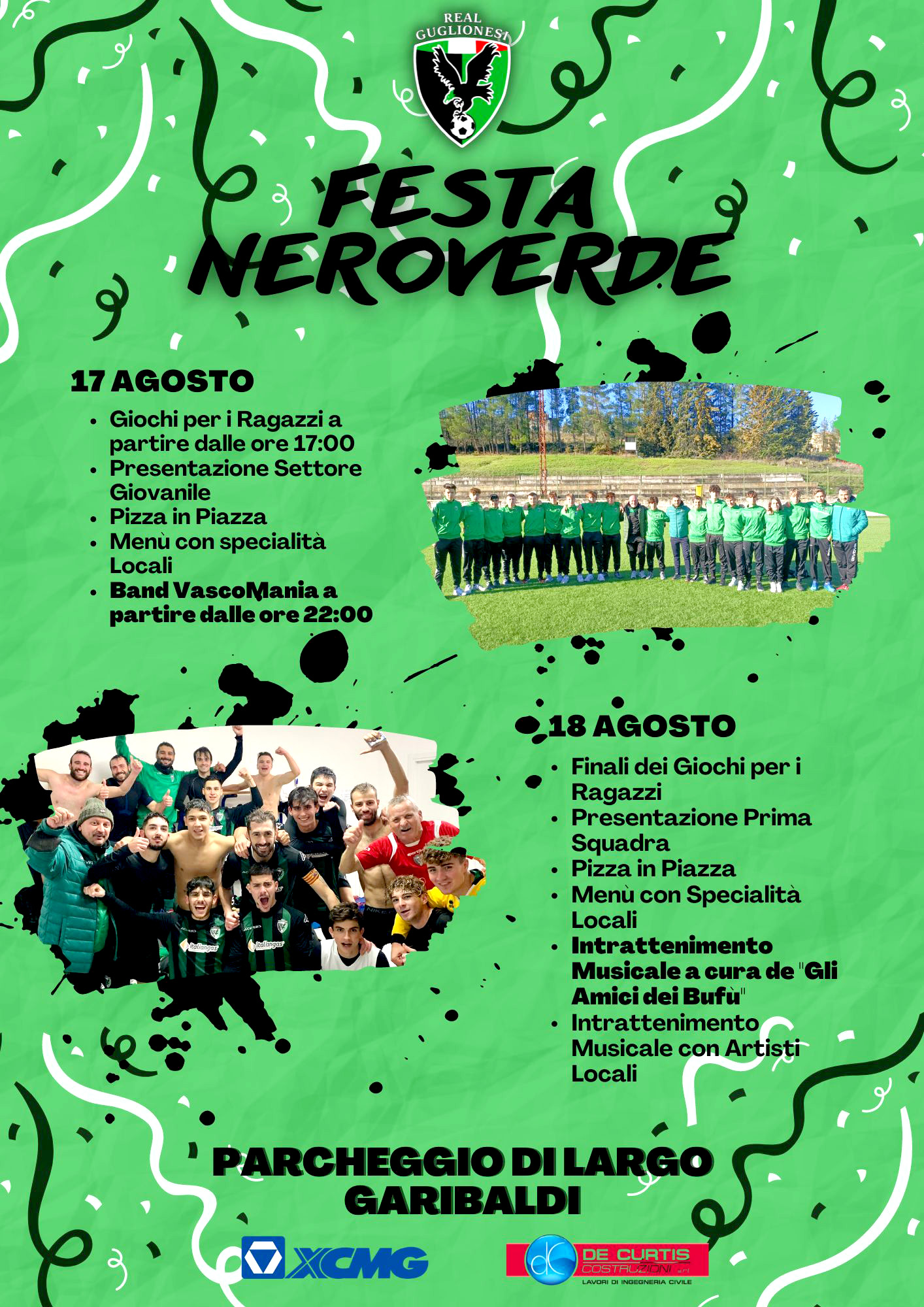 REAL GUGLIONESI

FESTA NEROVERDE

17 AGOSTO

- Giochi per i Ragazzi a partire dalle ore 17:00
- Presentazione Settore Giovanile
- Pizza in Piazza
- Menù con specialità Locali
- Band VascoMania a partire dalle ore 22:00

18 AGOSTO

- Finali dei Giochi per i Ragazzi
- Presentazione Prima Squadra
- Pizza in Piazza
- Menù con Specialità Locali
- Intrattenimento Musicale a cura de "Gli Amici dei Bufù"
- Intrattenimento Musicale con Artisti Locali

PARCHEGGIO DI LARGO GARIBALDI

XCMG

dc DE CURTIS COSTRUZIONI srl
LAVORI DI INGEGNERIA CIVILE